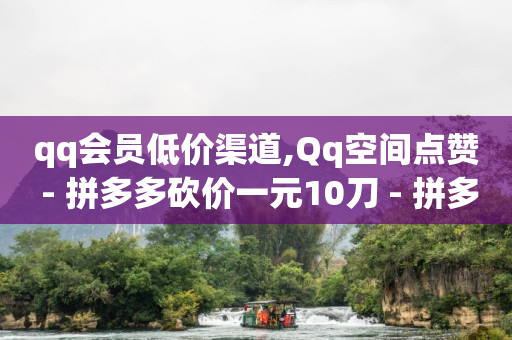 qq会员低价渠道,Qq空间点赞 - 拼多多砍价一元10刀 - 拼多